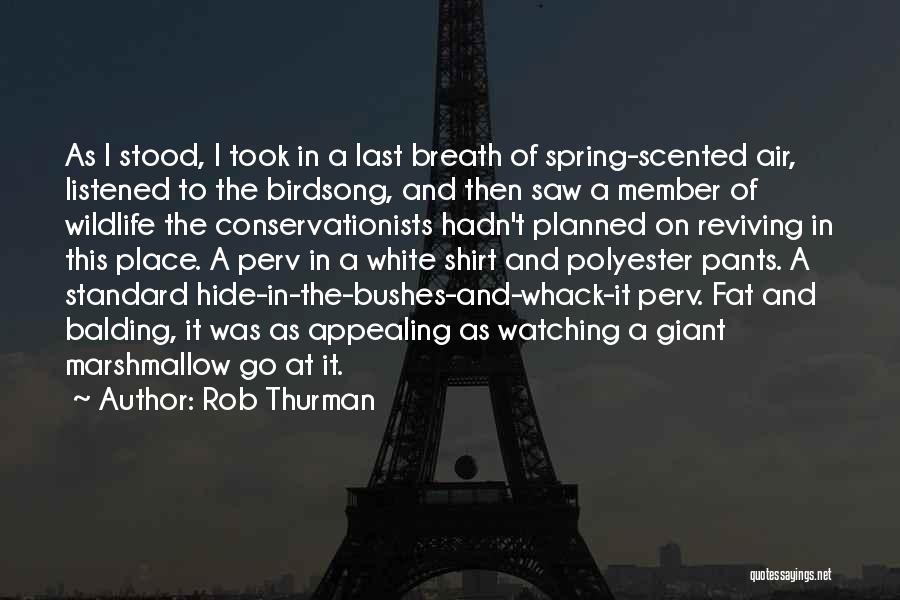 As I stood, I took in a last breath of spring-scented air, listened to the birdsong, and then saw a member of wildlife the conservationists hadn't planned on reviving in this place. A perv in a white shirt and polyester pants. A standard hide-in-the-bushes-and-whack-it perv. Fat and balding, it was as appealing as watching a giant marshmallow go at it.

~ Author: Rob Thurman

quotessayings.net